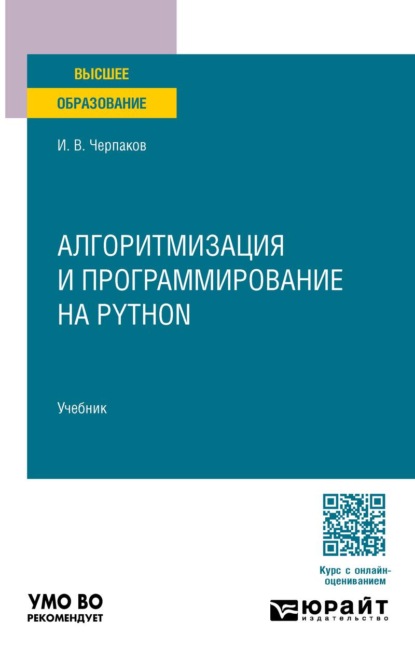 ВЫСШЕЕ
ОБРАЗОВАНИЕ

И. В. Черпаков

АЛГОРИТМИЗАЦИЯ И ПРОГРАММИРОВАНИЕ НА PYTHON

Учебник

Курс с онлайн-оцениванием

УМО ВО
РЕКОМЕНДУЕТ

ЮРАЙТ
издательство